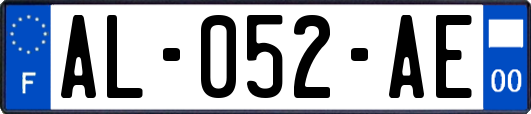 F
AL-052-AE
00